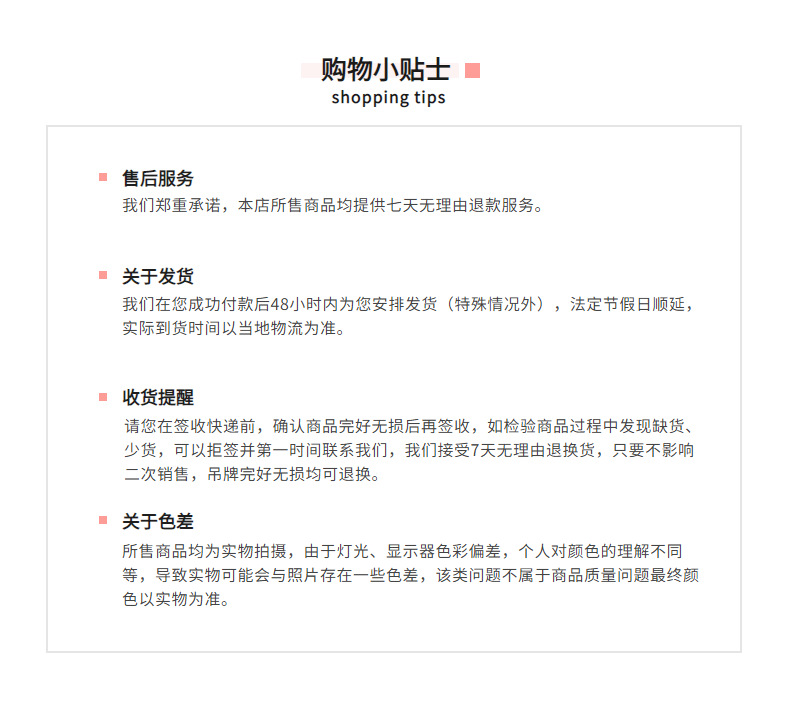 购物小贴士
shopping tips

售后服务
我们郑重承诺，本店所售商品均提供七天无理由退款服务。

关于发货
我们在您成功付款后48小时内为您安排发货（特殊情况外），法定节假日顺延，实际到货时间以当地物流为准。

收货提醒
请您在签收快递前，确认商品完好无损后再签收，如检验商品过程中发现缺货、少货，可以拒签并第一时间联系我们，我们接受7天无理由退换货，只要不影响二次销售，吊牌完好无损均可退换。

关于色差
所售商品均为实物拍摄，由于灯光、显示器色彩偏差，个人对颜色的理解不同等，导致实物可能会与照片存在一些色差，该类问题不属于商品质量问题最终颜色以实物为准。